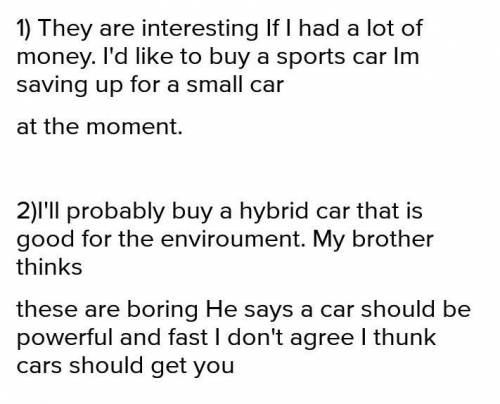 1) They are interesting If I had a lot of money. I'd like to buy a sports car Im saving up for a small car

at the moment.

2)I'll probably buy a hybrid car that is good for the enviroument. My brother thinks

these are boring He says a car should be powerful and fast I don't agree I thunk cars should get you